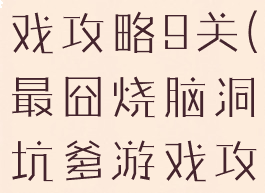 戏攻略9关(
最囧烧脑洞
坑爹游戏攻